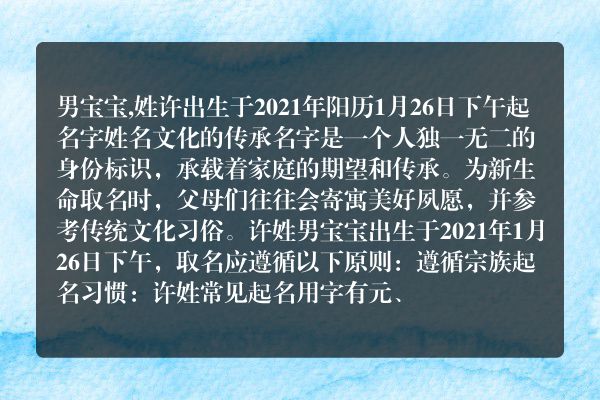 男宝宝,姓许出生于2021年阳历1月26日下午起名字姓名文化的传承名字是一个人独一无二的身份标识，承载着家庭的期望和传承。为新生命取名时，父母们往往会寄寓美好夙愿，并参考传统文化习俗。许姓男宝宝出生于2021年1月26日下午，取名应遵循以下原则：遵循宗族起名习惯：许姓常见起名用字有元、